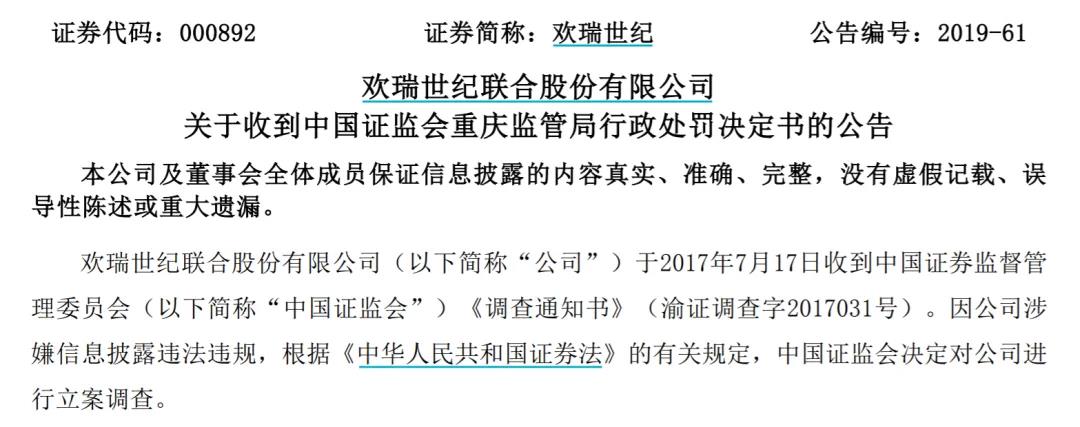 证券代码：000892　　证券简称：欢瑞世纪　　公告编号：2019-61

欢瑞世纪联合股份有限公司
关于收到中国证监会重庆监管局行政处罚决定书的公告

本公司及董事会全体成员保证信息披露的内容真实、准确、完整，没有虚假记载、误导性陈述或重大遗漏。

欢瑞世纪联合股份有限公司（以下简称“公司”）于2017年7月17日收到中国证券监督管理委员会（以下简称“中国证监会”）《调查通知书》（渝证调查字2017031号）。因公司涉嫌信息披露违法违规，根据《中华人民共和国证券法》的有关规定，中国证监会决定对公司进行立案调查。